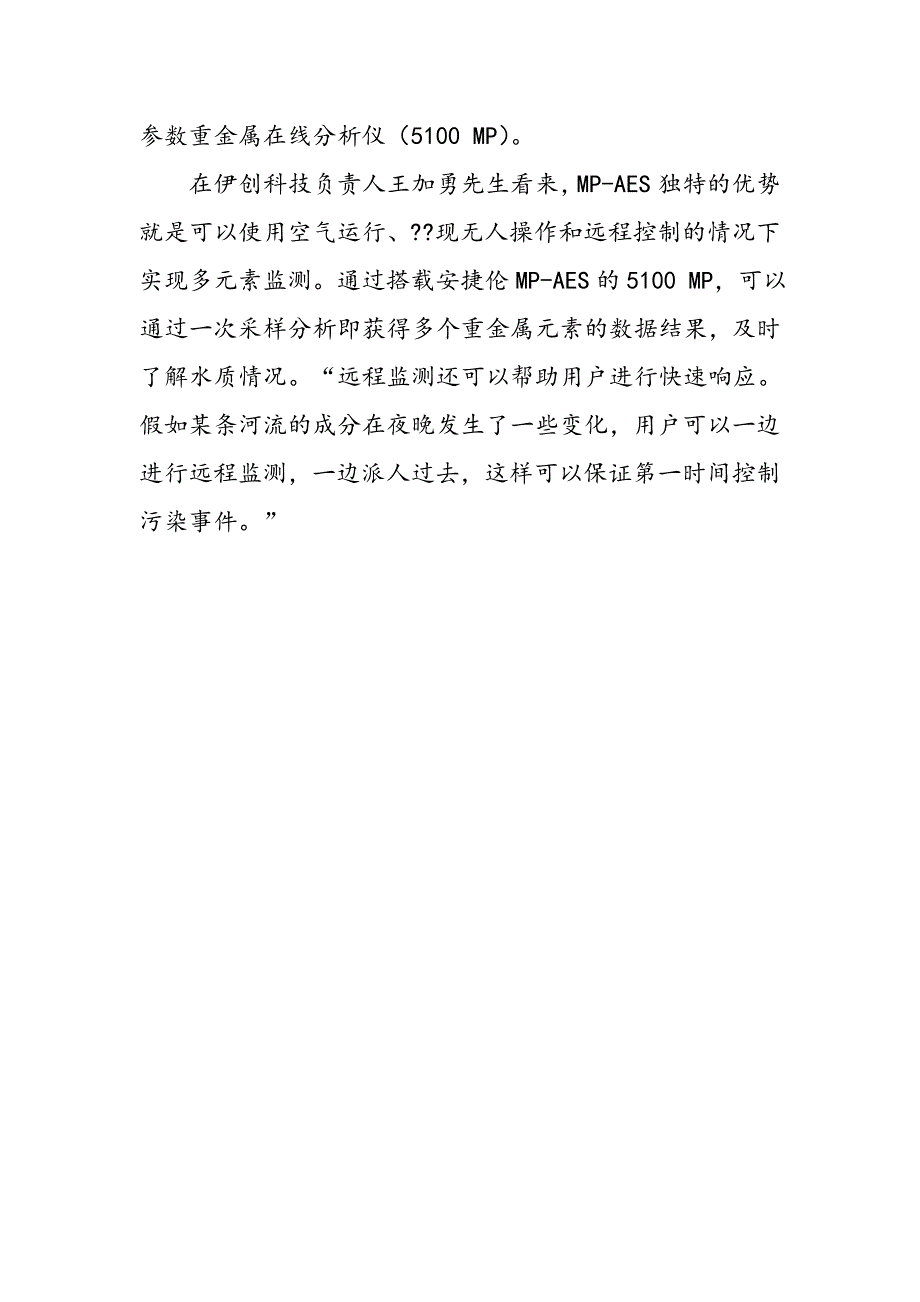 参数重金属在线分析仪（5100 MP）。

在伊创科技负责人王加勇先生看来，MP-AES 独特的优势就是可以使用空气运行、??现无人操作和远程控制的情况下实现多元素监测。通过搭载安捷伦 MP-AES 的 5100 MP，可以通过一次采样分析即获得多个重金属元素的数据结果，及时了解水质情况。“远程监测还可以帮助用户进行快速响应。假如某条河流的成分在夜晚发生了一些变化，用户可以一边进行远程监测，一边派人过去，这样可以保证第一时间控制污染事件。”